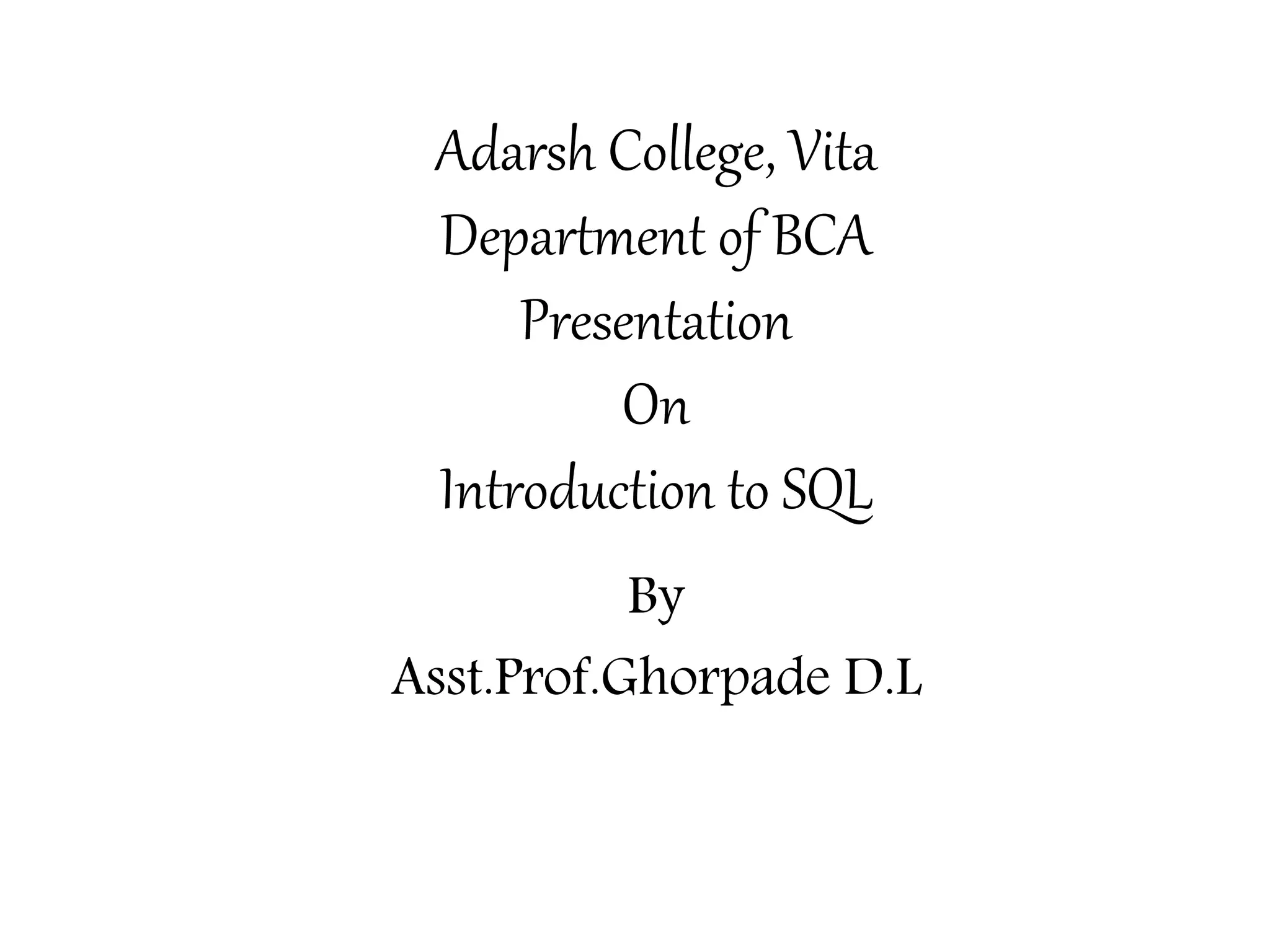 Adarsh College, Vita
Department of BCA
Presentation
On
Introduction to SQL

By
Asst.Prof.Ghorpade D.L